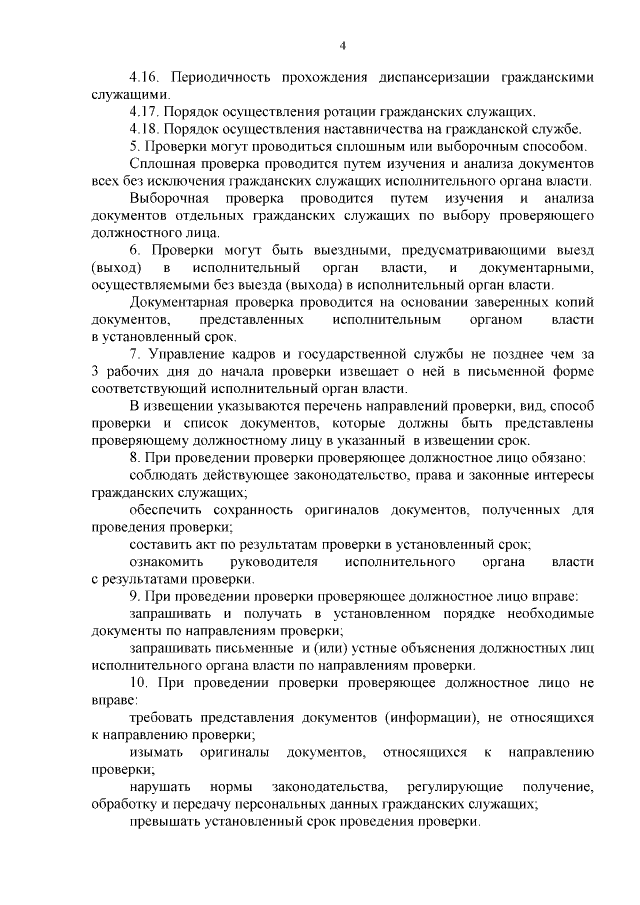 4

4.16. Периодичность прохождения диспансеризации гражданскими служащими.

4.17. Порядок осуществления ротации гражданских служащих.

4.18. Порядок осуществления наставничества на гражданской службе.

5. Проверки могут проводиться сплошным или выборочным способом.

Сплошная проверка проводится путем изучения и анализа документов всех без исключения гражданских служащих исполнительного органа власти.

Выборочная проверка проводится путем изучения и анализа документов отдельных гражданских служащих по выбору проверяющего должностного лица.

6. Проверки могут быть выездными, предусматривающими выезд (выход) в исполнительный орган власти, и документарными, осуществляемыми без выезда (выхода) в исполнительный орган власти.

Документарная проверка проводится на основании заверенных копий документов, представленных исполнительным органом власти в установленный срок.

7. Управление кадров и государственной службы не позднее чем за 3 рабочих дня до начала проверки извещает о ней в письменной форме соответствующий исполнительный орган власти.

В извещении указываются перечень направлений проверки, вид, способ проверки и список документов, которые должны быть представлены проверяющему должностному лицу в указанный в извещении срок.

8. При проведении проверки проверяющее должностное лицо обязано:

соблюдать действующее законодательство, права и законные интересы гражданских служащих;

обеспечить сохранность оригиналов документов, полученных для проведения проверки;

составить акт по результатам проверки в установленный срок;

ознакомить руководителя исполнительного органа власти с результатами проверки.

9. При проведении проверки проверяющее должностное лицо вправе:

запрашивать и получать в установленном порядке необходимые документы по направлениям проверки;

запрашивать письменные и (или) устные объяснения должностных лиц исполнительного органа власти по направлениям проверки.

10. При проведении проверки проверяющее должностное лицо не вправе:

требовать представления документов (информации), не относящихся к направлению проверки;

изымать оригиналы документов, относящихся к направлению проверки;

нарушать нормы законодательства, регулирующие получение, обработку и передачу персональных данных гражданских служащих;

превышать установленный срок проведения проверки.